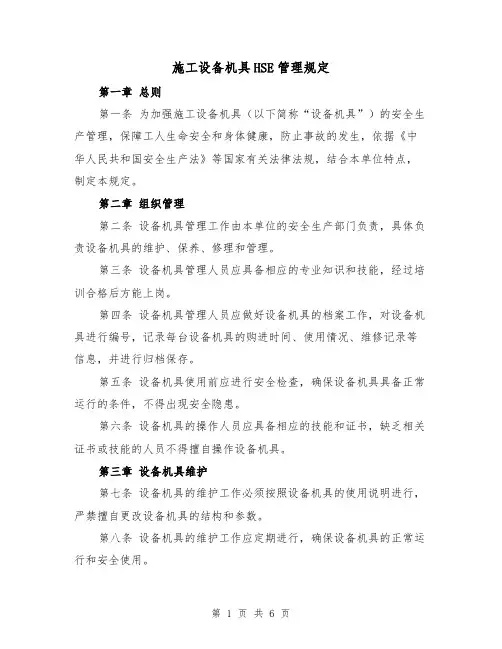 施工设备机具HSE管理规定

第一章 总则

第一条 为加强施工设备机具（以下简称“设备机具”）的安全生产管理，保障工人生命安全和身体健康，防止事故的发生，依据《中华人民共和国安全生产法》等国家有关法律法规，结合本单位特点，制定本规定。

第二章 组织管理

第二条 设备机具管理工作由本单位的安全生产部门负责，具体负责设备机具的维护、保养、修理和管理。

第三条 设备机具管理人员应具备相应的专业知识和技能，经过培训合格后方能上岗。

第四条 设备机具管理人员应做好设备机具的档案工作，对设备机具进行编号，记录每台设备机具的购进时间、使用情况、维修记录等信息，并进行归档保存。

第五条 设备机具使用前应进行安全检查，确保设备机具具备正常运行的条件，不得出现安全隐患。

第六条 设备机具的操作人员应具备相应的技能和证书，缺乏相关证书或技能的人员不得擅自操作设备机具。

第三章 设备机具维护

第七条 设备机具的维护工作必须按照设备机具的使用说明进行，严禁擅自更改设备机具的结构和参数。

第八条 设备机具的维护工作应定期进行，确保设备机具的正常运行和安全使用。

第 1 页 共 6 页